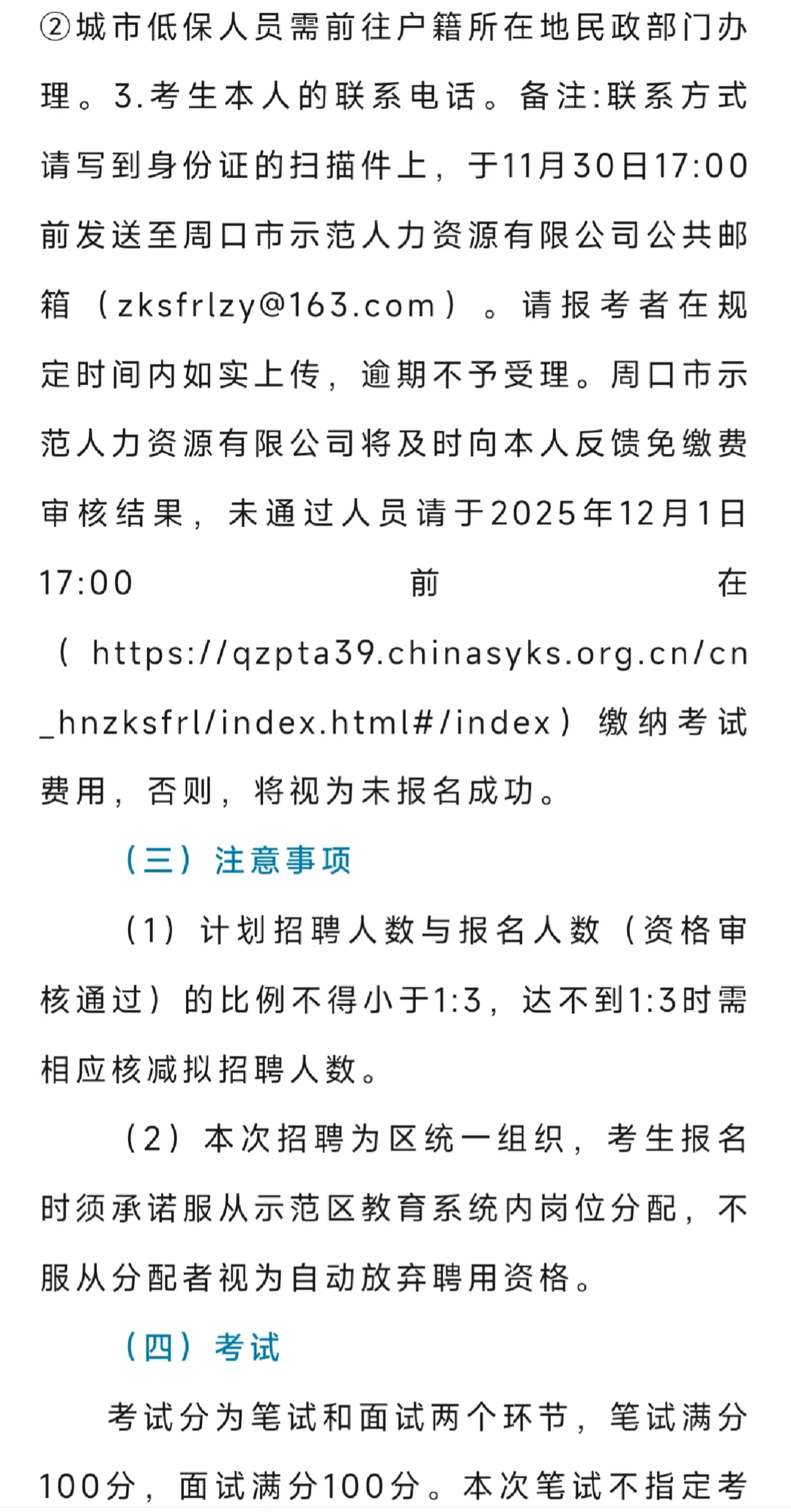 ②城市低保人员需前往户籍所在地民政部门办理。3.考生本人的联系电话。备注:联系方式请写到身份证的扫描件上，于11月30日17:00前发送至周口市示范人力资源有限公司公共邮箱（zksfrlzy@163.com）。请报考者在规定时间内如实上传，逾期不予受理。周口市示范人力资源有限公司将及时向本人反馈免缴费审核结果，未通过人员请于2025年12月1日17:00前在（https://qzpta39.chinasyks.org.cn/cn_hnzksfrl/index.html#/index）缴纳考试费用，否则，将视为未报名成功。

（三）注意事项

（1）计划招聘人数与报名人数（资格审核通过）的比例不得小于1:3，达不到1:3时需相应核减拟招聘人数。

（2）本次招聘为区统一组织，考生报名时须承诺服从示范区教育系统内岗位分配，不服从分配者视为自动放弃聘用资格。

（四）考试

考试分为笔试和面试两个环节，笔试满分100分，面试满分100分。本次笔试不指定考